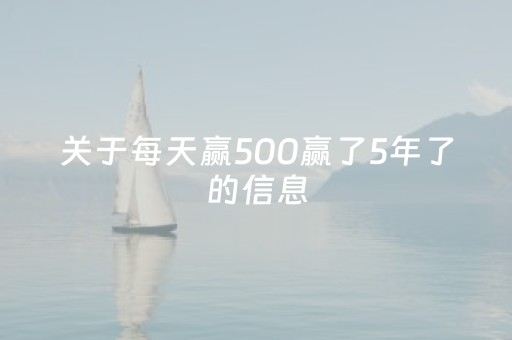 关于每天赢500赢了5年了的信息